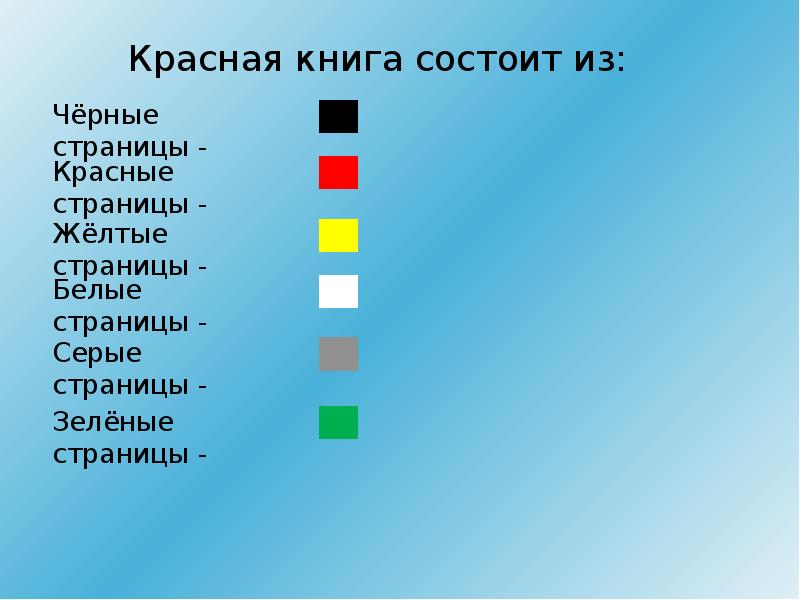 Красная книга состоит из:

Чёрные страницы -

Красные страницы -

Жёлтые страницы -

Белые страницы -

Серые страницы -

Зелёные страницы -